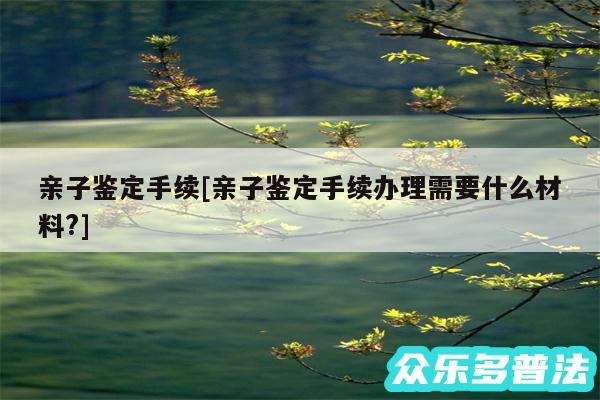 亲子鉴定手续[亲子鉴定手续办理需要什么材料?]

众乐多普法